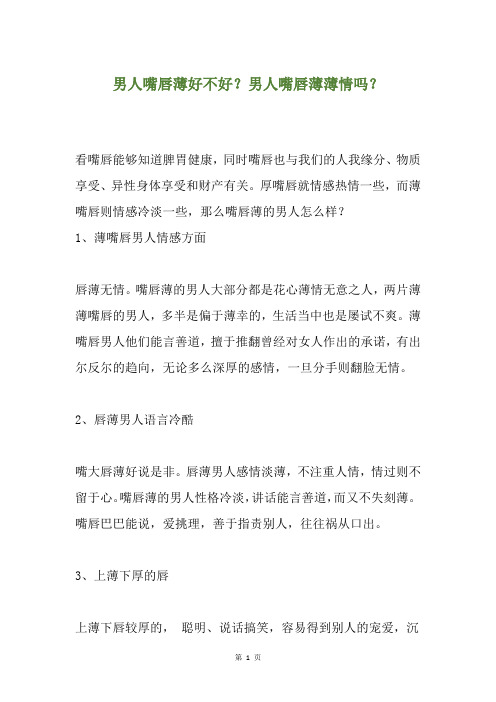 男人嘴唇薄好不好？男人嘴唇薄薄情吗？

看嘴唇能够知道脾胃健康，同时嘴唇也与我们的人我缘分、物质享受、异性身体享受和财产有关。厚嘴唇就情感热情一些，而薄嘴唇则情感冷淡一些，那么嘴唇薄的男人怎么样？

1、薄嘴唇男人情感方面

唇薄无情。嘴唇薄的男人大部分都是花心薄情无意之人，两片薄薄嘴唇的男人，多半是偏于薄幸的，生活当中也是屡试不爽。薄嘴唇男人他们能言善道，擅于推翻曾经对女人作出的承诺，有出尔反尔的趋向，无论多么深厚的感情，一旦分手则翻脸无情。

2、唇薄男人语言冷酷

嘴大唇薄好说是非。唇薄男人感情淡薄，不注重人情，情过则不留于心。嘴唇薄的男人性格冷淡，讲话能言善道，而又不失刻薄。嘴唇巴巴能说，爱挑理，善于指责别人，往往祸从口出。

3、上薄下厚的唇

上薄下唇较厚的， 聪明、说话搞笑，容易得到别人的宠爱，沉

第 1 页